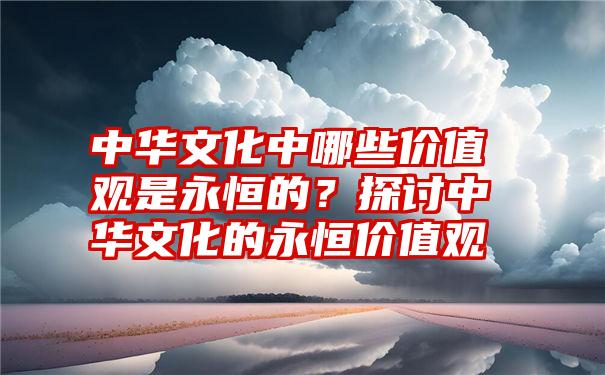 中华文化中哪些价值观是永恒的？探讨中华文化的永恒价值观